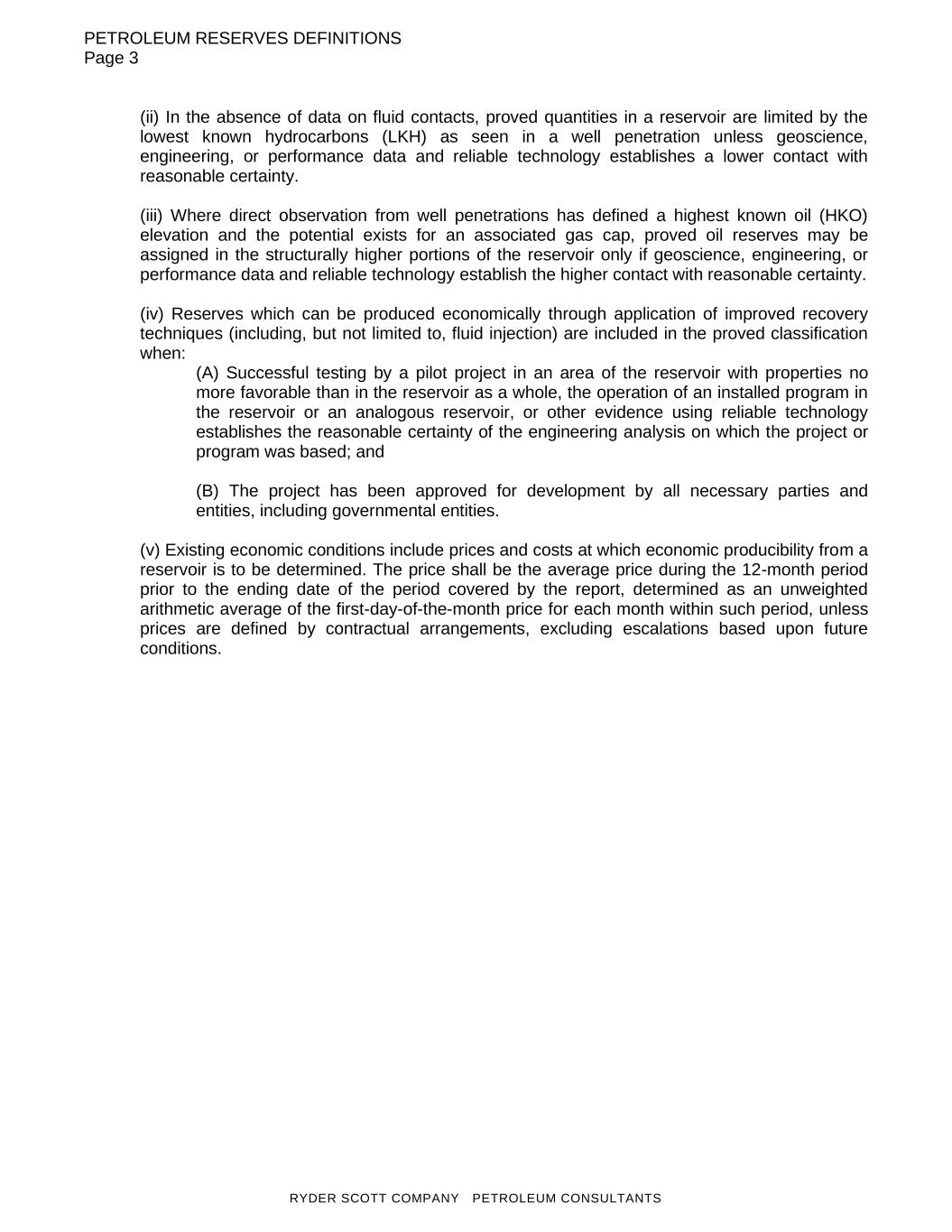 PETROLEUM RESERVES DEFINITIONS
Page 3

(ii) In the absence of data on fluid contacts, proved quantities in a reservoir are limited by the lowest known hydrocarbons (LKH) as seen in a well penetration unless geoscience, engineering, or performance data and reliable technology establishes a lower contact with reasonable certainty.

(iii) Where direct observation from well penetrations has defined a highest known oil (HKO) elevation and the potential exists for an associated gas cap, proved oil reserves may be assigned in the structurally higher portions of the reservoir only if geoscience, engineering, or performance data and reliable technology establish the higher contact with reasonable certainty.

(iv) Reserves which can be produced economically through application of improved recovery techniques (including, but not limited to, fluid injection) are included in the proved classification when:

(A) Successful testing by a pilot project in an area of the reservoir with properties no more favorable than in the reservoir as a whole, the operation of an installed program in the reservoir or an analogous reservoir, or other evidence using reliable technology establishes the reasonable certainty of the engineering analysis on which the project or program was based; and

(B) The project has been approved for development by all necessary parties and entities, including governmental entities.

(v) Existing economic conditions include prices and costs at which economic producibility from a reservoir is to be determined. The price shall be the average price during the 12-month period prior to the ending date of the period covered by the report, determined as an unweighted arithmetic average of the first-day-of-the-month price for each month within such period, unless prices are defined by contractual arrangements, excluding escalations based upon future conditions.

RYDER SCOTT COMPANY PETROLEUM CONSULTANTS